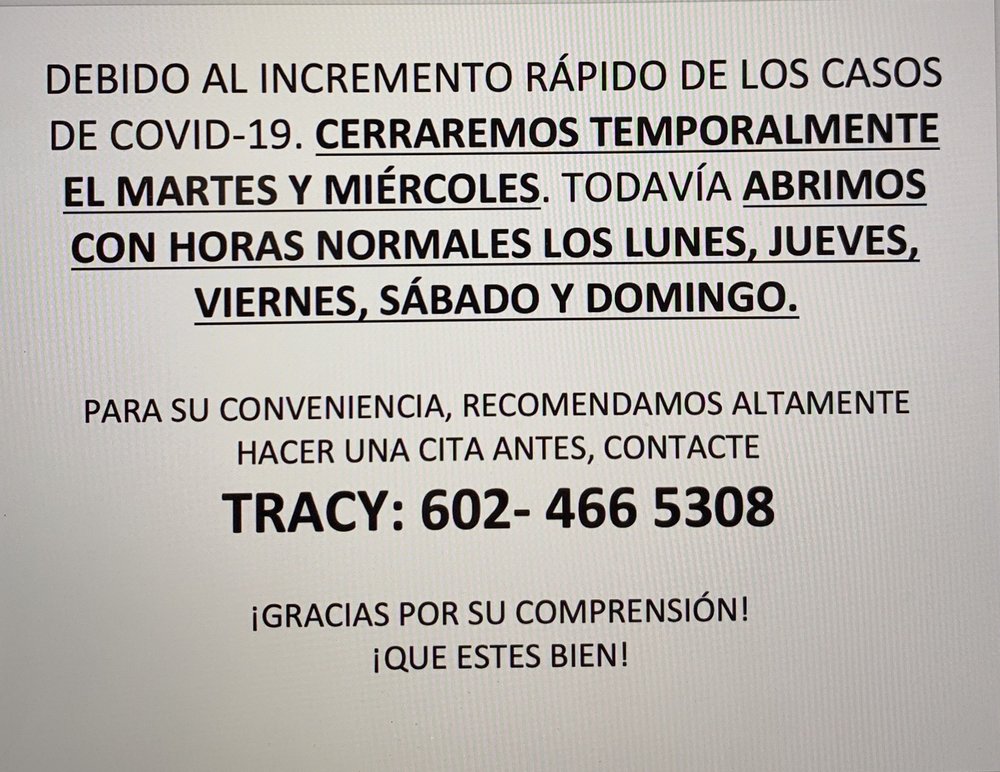 DEBIDO AL INCREMENTO RÁPIDO DE LOS CASOS DE COVID-19. CERRAREMOS TEMPORALMENTE EL MARTES Y MIÉRCOLES. TODAVÍA ABRIMOS CON HORAS NORMALES LOS LUNES, JUEVES, VIERNES, SÁBADO Y DOMINGO.

PARA SU CONVENIENCIA, RECOMENDAMOS ALTAMENTE HACER UNA CITA ANTES, CONTACTE

TRACY: 602- 466 5308

¡GRACIAS POR SU COMPRENSIÓN!
¡QUE ESTES BIEN!